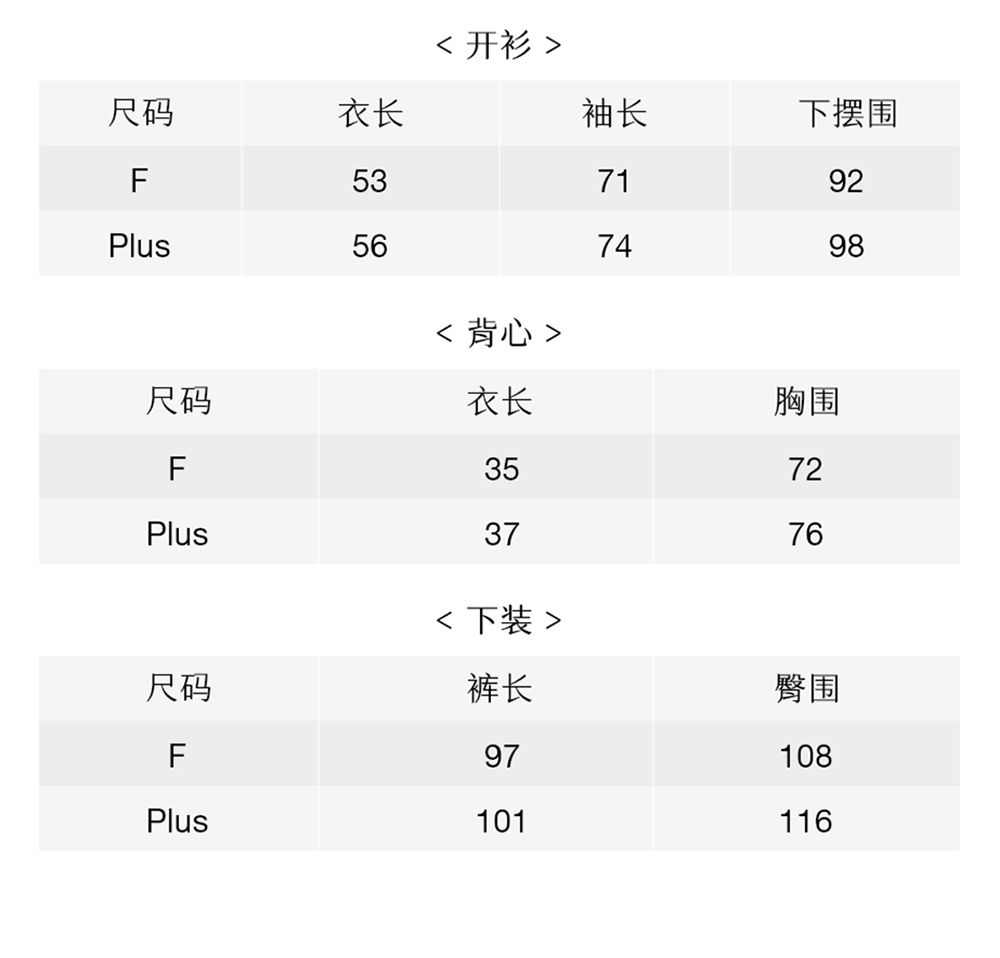 < 开衫 >

| 尺码 | 衣长 | 袖长 | 下摆围 |
|---|---|---|---|
| F | 53 | 71 | 92 |
| Plus | 56 | 74 | 98 |

< 背心 >

| 尺码 | 衣长 | 胸围 |
|---|---|---|
| F | 35 | 72 |
| Plus | 37 | 76 |

< 下装 >

| 尺码 | 裤长 | 臀围 |
|---|---|---|
| F | 97 | 108 |
| Plus | 101 | 116 |